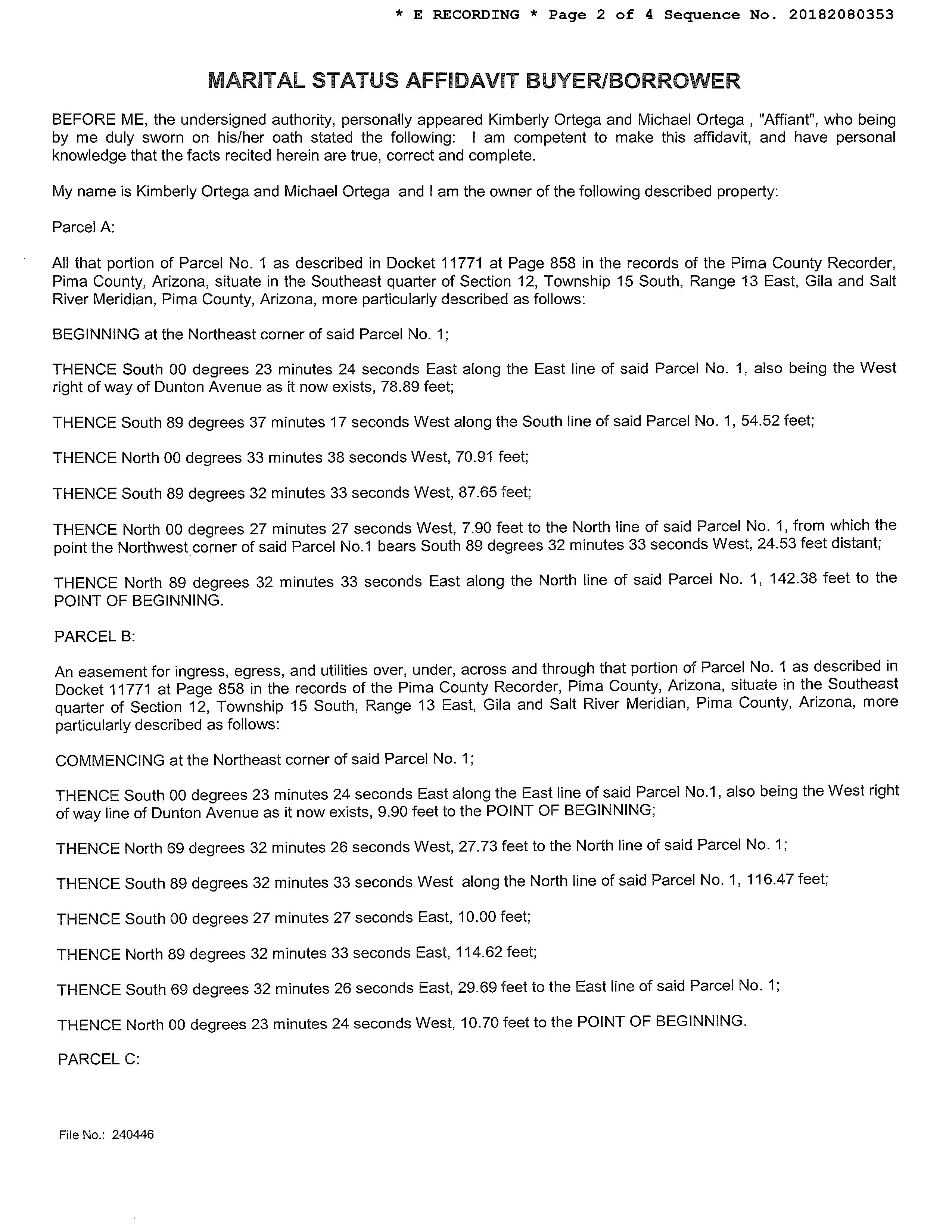 * E RECORDING * Page 2 of 4 Sequence No. 20182080353

MARITAL STATUS AFFIDAVIT BUYER/BORROWER

BEFORE ME, the undersigned authority, personally appeared Kimberly Ortega and Michael Ortega , "Affiant", who being by me duly sworn on his/her oath stated the following: I am competent to make this affidavit, and have personal knowledge that the facts recited herein are true, correct and complete.

My name is Kimberly Ortega and Michael Ortega and I am the owner of the following described property:

Parcel A:

All that portion of Parcel No. 1 as described in Docket 11771 at Page 858 in the records of the Pima County Recorder, Pima County, Arizona, situate in the Southeast quarter of Section 12, Township 15 South, Range 13 East, Gila and Salt River Meridian, Pima County, Arizona, more particularly described as follows:

BEGINNING at the Northeast corner of said Parcel No. 1;

THENCE South 00 degrees 23 minutes 24 seconds East along the East line of said Parcel No. 1, also being the West right of way of Dunton Avenue as it now exists, 78.89 feet;

THENCE South 89 degrees 37 minutes 17 seconds West along the South line of said Parcel No. 1, 54.52 feet;

THENCE North 00 degrees 33 minutes 38 seconds West, 70.91 feet;

THENCE South 89 degrees 32 minutes 33 seconds West, 87.65 feet;

THENCE North 00 degrees 27 minutes 27 seconds West, 7.90 feet to the North line of said Parcel No. 1, from which the point the Northwest corner of said Parcel No.1 bears South 89 degrees 32 minutes 33 seconds West, 24.53 feet distant;

THENCE North 89 degrees 32 minutes 33 seconds East along the North line of said Parcel No. 1, 142.38 feet to the POINT OF BEGINNING.

PARCEL B:

An easement for ingress, egress, and utilities over, under, across and through that portion of Parcel No. 1 as described in Docket 11771 at Page 858 in the records of the Pima County Recorder, Pima County, Arizona, situate in the Southeast quarter of Section 12, Township 15 South, Range 13 East, Gila and Salt River Meridian, Pima County, Arizona, more particularly described as follows:

COMMENCING at the Northeast corner of said Parcel No. 1;

THENCE South 00 degrees 23 minutes 24 seconds East along the East line of said Parcel No.1, also being the West right of way line of Dunton Avenue as it now exists, 9.90 feet to the POINT OF BEGINNING;

THENCE North 69 degrees 32 minutes 26 seconds West, 27.73 feet to the North line of said Parcel No. 1;

THENCE South 89 degrees 32 minutes 33 seconds West along the North line of said Parcel No. 1, 116.47 feet;

THENCE South 00 degrees 27 minutes 27 seconds East, 10.00 feet;

THENCE North 89 degrees 32 minutes 33 seconds East, 114.62 feet;

THENCE South 69 degrees 32 minutes 26 seconds East, 29.69 feet to the East line of said Parcel No. 1;

THENCE North 00 degrees 23 minutes 24 seconds West, 10.70 feet to the POINT OF BEGINNING.

PARCEL C:

File No.: 240446